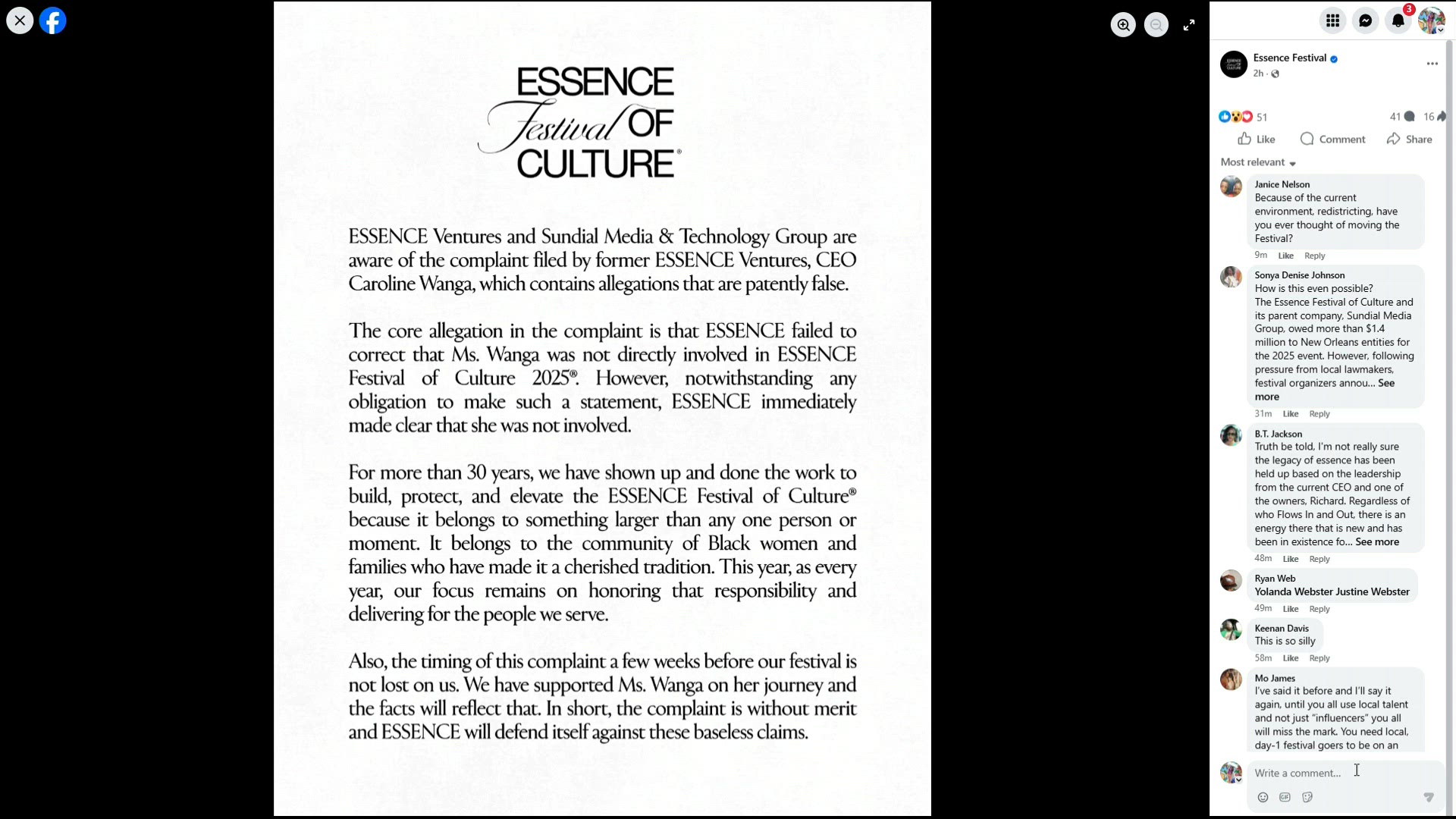 ESSENCE
Festival OF
CULTURE®

ESSENCE Ventures and Sundial Media & Technology Group are aware of the complaint filed by former ESSENCE Ventures, CEO Caroline Wanga, which contains allegations that are patently false.

The core allegation in the complaint is that ESSENCE failed to correct that Ms. Wanga was not directly involved in ESSENCE Festival of Culture 2025®. However, notwithstanding any obligation to make such a statement, ESSENCE immediately made clear that she was not involved.

For more than 30 years, we have shown up and done the work to build, protect, and elevate the ESSENCE Festival of Culture® because it belongs to something larger than any one person or moment. It belongs to the community of Black women and families who have made it a cherished tradition. This year, as every year, our focus remains on honoring that responsibility and delivering for the people we serve.

Also, the timing of this complaint a few weeks before our festival is not lost on us. We have supported Ms. Wanga on her journey and the facts will reflect that. In short, the complaint is without merit and ESSENCE will defend itself against these baseless claims.

3

Essence Festival
2h ·

51
41 16
Like Comment Share
Most relevant

Janice Nelson
Because of the current environment, redistricting, have you ever thought of moving the Festival?
9m Like Reply

Sonya Denise Johnson
How is this even possible?
The Essence Festival of Culture and its parent company, Sundial Media Group, owed more than $1.4 million to New Orleans entities for the 2025 event. However, following pressure from local lawmakers, festival organizers annou... See more
31m Like Reply

B.T. Jackson
Truth be told, I'm not really sure the legacy of essence has been held up based on the leadership from the current CEO and one of the owners, Richard. Regardless of who Flows In and Out, there is an energy there that is new and has been in existence fo... See more
48m Like Reply

Ryan Web
Yolanda Webster Justine Webster
49m Like Reply

Keenan Davis
This is so silly
58m Like Reply

Mo James
I've said it before and I'll say it again, until you all use local talent and not just "influencers" you all will miss the mark. You need local, day-1 festival goers to be on an

Write a comment...